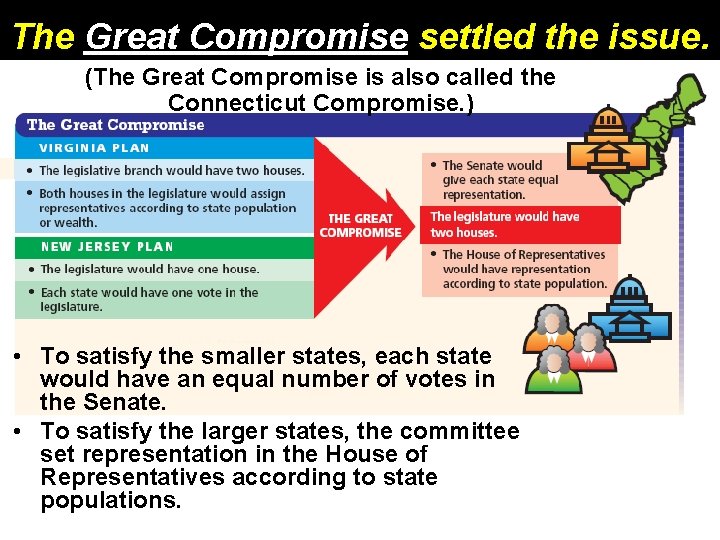 The Great Compromise settled the issue.

(The Great Compromise is also called the Connecticut Compromise.)

The Great Compromise

VIRGINIA PLAN

• The legislative branch would have two houses.

• Both houses in the legislature would assign representatives according to state population or wealth.

NEW JERSEY PLAN

• The legislature would have one house.

• Each state would have one vote in the legislature.

THE GREAT COMPROMISE

• The Senate would give each state equal representation.

The legislature would have two houses.

• The House of Representatives would have representation according to state population.

• To satisfy the smaller states, each state would have an equal number of votes in the Senate.

• To satisfy the larger states, the committee set representation in the House of Representatives according to state populations.